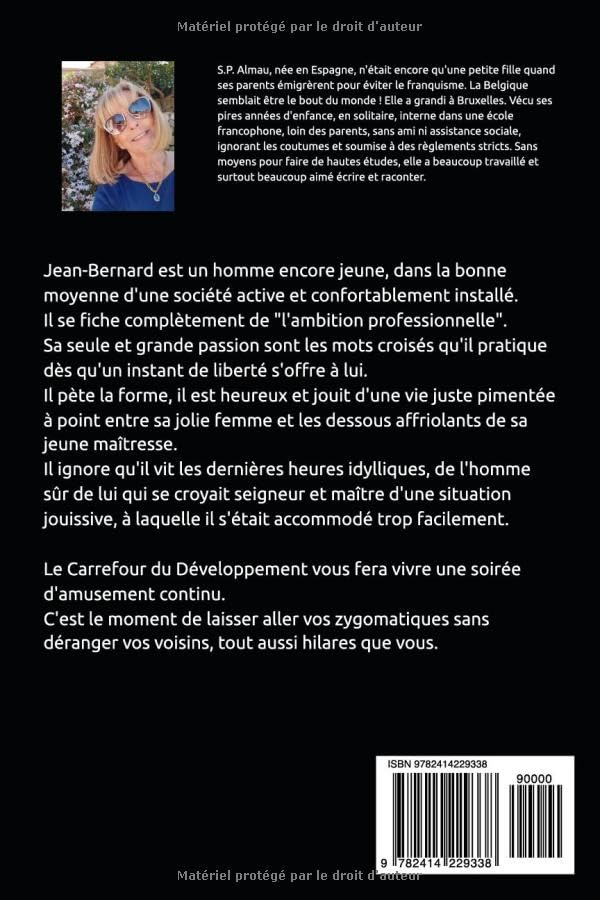 Matériel protégé par le droit d'auteur

S.P. Almau, née en Espagne, n'était encore qu'une petite fille quand ses parents émigrèrent pour éviter le franquisme. La Belgique semblait être le bout du monde ! Elle a grandi à Bruxelles. Vécu ses pires années d'enfance, en solitaire, interne dans une école francophone, loin des parents, sans ami ni assistance sociale, ignorant les coutumes et soumise à des règlements stricts. Sans moyens pour faire de hautes études, elle a beaucoup travaillé et surtout beaucoup aimé écrire et raconter.

Jean-Bernard est un homme encore jeune, dans la bonne moyenne d'une société active et confortablement installé.
Il se fiche complètement de "l'ambition professionnelle".
Sa seule et grande passion sont les mots croisés qu'il pratique dès qu'un instant de liberté s'offre à lui.
Il pète la forme, il est heureux et jouit d'une vie juste pimentée à point entre sa jolie femme et les dessous affriolants de sa jeune maîtresse.
Il ignore qu'il vit les dernières heures idylliques, de l'homme sûr de lui qui se croyait seigneur et maître d'une situation jouissive, à laquelle il s'était accommodé trop facilement.

Le Carrefour du Développement vous fera vivre une soirée d'amusement continu.
C'est le moment de laisser aller vos zygomatiques sans déranger vos voisins, tout aussi hilares que vous.

ISBN 9782414229338

90000

9 782414 229338

Matériel protégé par le droit d'auteur